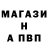 МАГАЗИ
Н
А ПВП